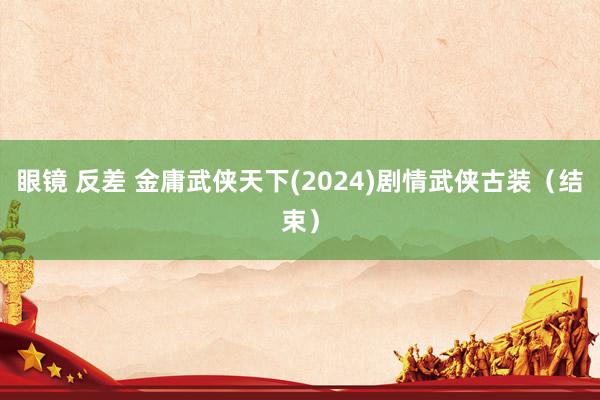 眼镜 反差 金庸武侠天下(2024)剧情武侠古装（结束）